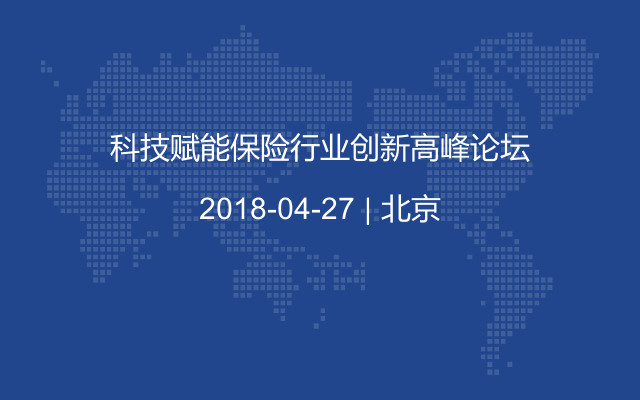 科技赋能保险行业创新高峰论坛

2018-04-27 | 北京